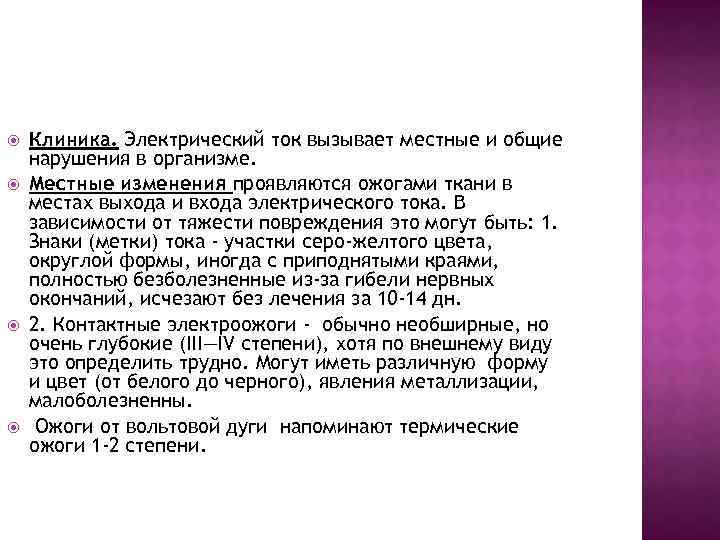 Клиника. Электрический ток вызывает местные и общие нарушения в организме.

Местные изменения проявляются ожогами ткани в местах выхода и входа электрического тока. В зависимости от тяжести повреждения это могут быть: 1. Знаки (метки) тока - участки серо-желтого цвета, округлой формы, иногда с приподнятыми краями, полностью безболезненные из-за гибели нервных окончаний, исчезают без лечения за 10-14 дн.

2. Контактные электроожоги - обычно необширные, но очень глубокие (III—IV степени), хотя по внешнему виду это определить трудно. Могут иметь различную форму и цвет (от белого до черного), явления металлизации, малоболезненны.

Ожоги от вольтовой дуги напоминают термические ожоги 1-2 степени.